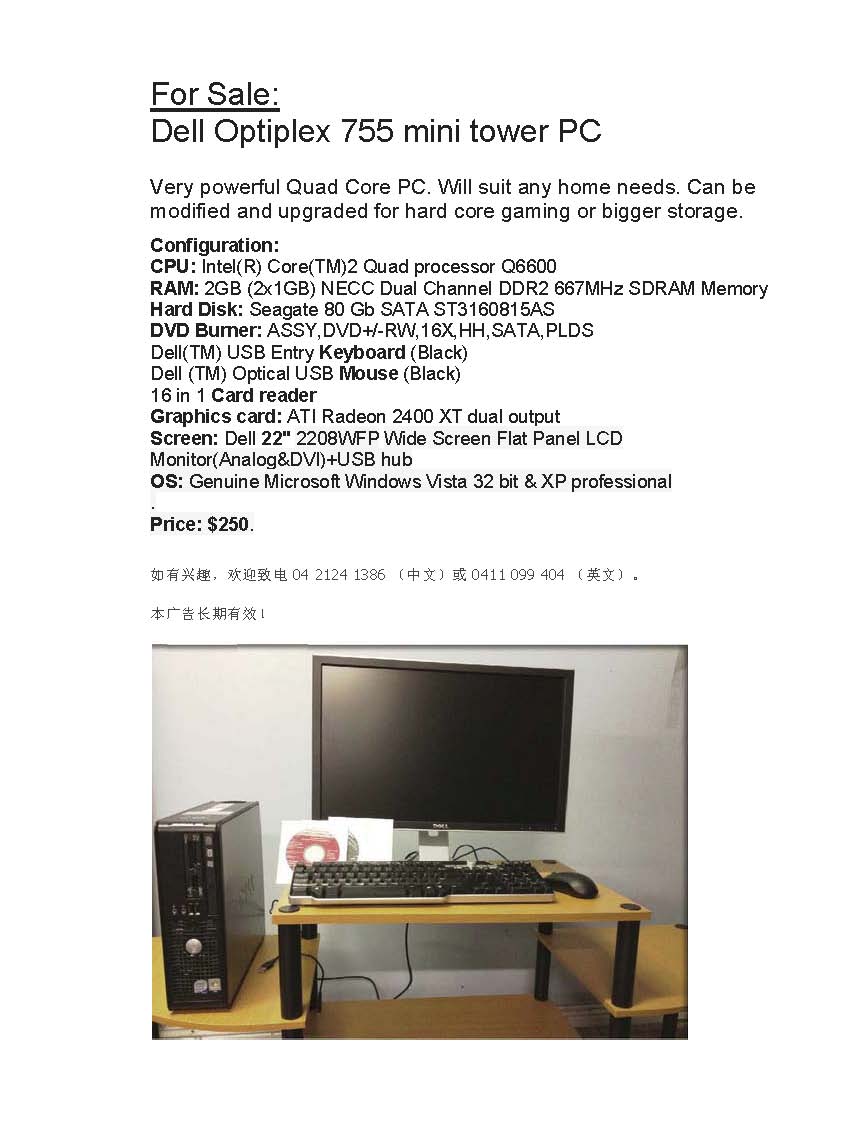 For Sale:
Dell Optiplex 755 mini tower PC

Very powerful Quad Core PC. Will suit any home needs. Can be modified and upgraded for hard core gaming or bigger storage.

Configuration:
CPU: Intel(R) Core(TM)2 Quad processor Q6600
RAM: 2GB (2x1GB) NECC Dual Channel DDR2 667MHz SDRAM Memory
Hard Disk: Seagate 80 Gb SATA ST3160815AS
DVD Burner: ASSY,DVD+/-RW,16X,HH,SATA,PLDS
Dell(TM) USB Entry Keyboard (Black)
Dell (TM) Optical USB Mouse (Black)
16 in 1 Card reader
Graphics card: ATI Radeon 2400 XT dual output
Screen: Dell 22" 2208WFP Wide Screen Flat Panel LCD Monitor(Analog&DVI)+USB hub
OS: Genuine Microsoft Windows Vista 32 bit & XP professional
.
Price: $250.

如有兴趣，欢迎致电04 2124 1386（中文）或0411 099 404（英文）。

本广告长期有效！